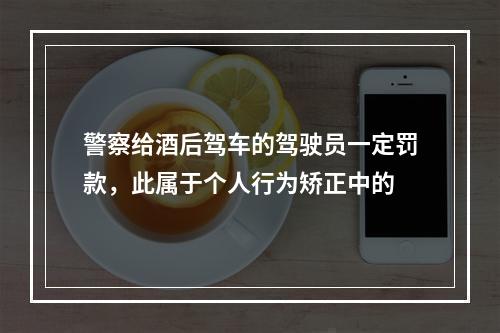 警察给酒后驾车的驾驶员一定罚款，此属于个人行为矫正中的